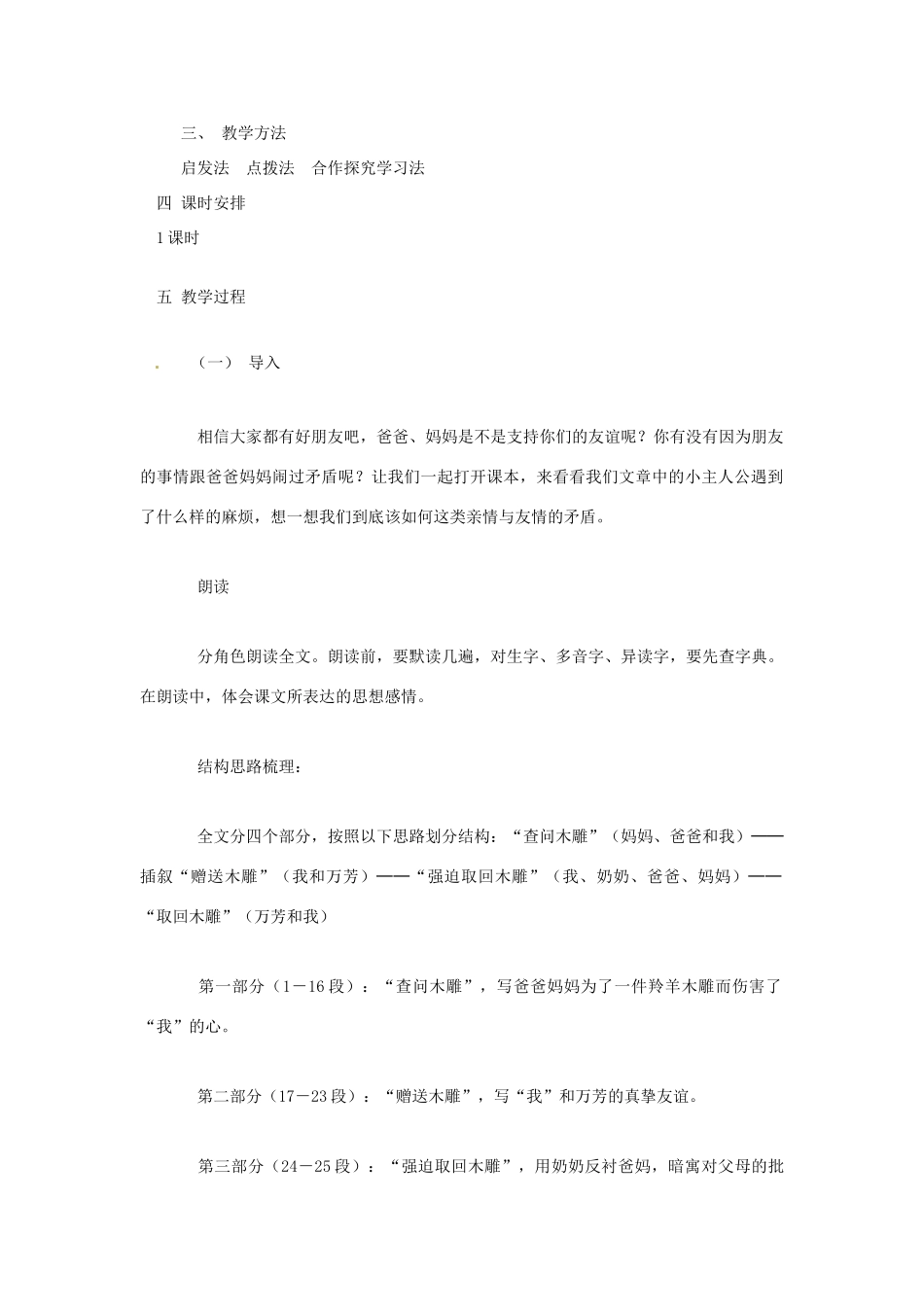 三、 教学方法

启发法 点拨法 合作探究学习法

四 课时安排

1课时

五 教学过程

（一） 导入

相信大家都有好朋友吧，爸爸、妈妈是不是支持你们的友谊呢？你有没有因为朋友的事情跟爸爸妈妈闹过矛盾呢？让我们一起打开课本，来看看我们文章中的小主人公遇到了什么样的麻烦，想一想我们到底该如何这类亲情与友情的矛盾。

朗读

分角色朗读全文。朗读前，要默读几遍，对生字、多音字、异读字，要先查字典。在朗读中，体会课文所表达的思想感情。

结构思路梳理：

全文分四个部分，按照以下思路划分结构：“查问木雕”（妈妈、爸爸和我）——插叙“赠送木雕”（我和万芳）——“强迫取回木雕”（我、奶奶、爸爸、妈妈）——“取回木雕”（万芳和我）

第一部分（1－16段）：“查问木雕”，写爸爸妈妈为了一件羚羊木雕而伤害了“我”的心。

第二部分（17－23段）：“赠送木雕”，写“我”和万芳的真挚友谊。

第三部分（24－25段）：“强迫取回木雕”，用奶奶反衬爸妈，暗寓对父母的批